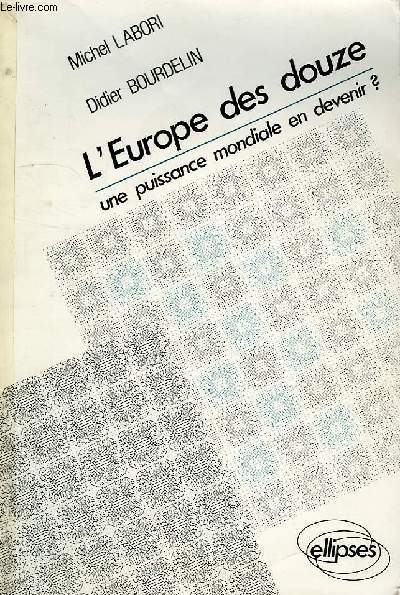 Le-livre.com

Michel LABORI

Didier BOURDELIN

L'Europe des douze

une puissance mondiale en devenir ?

ellipses